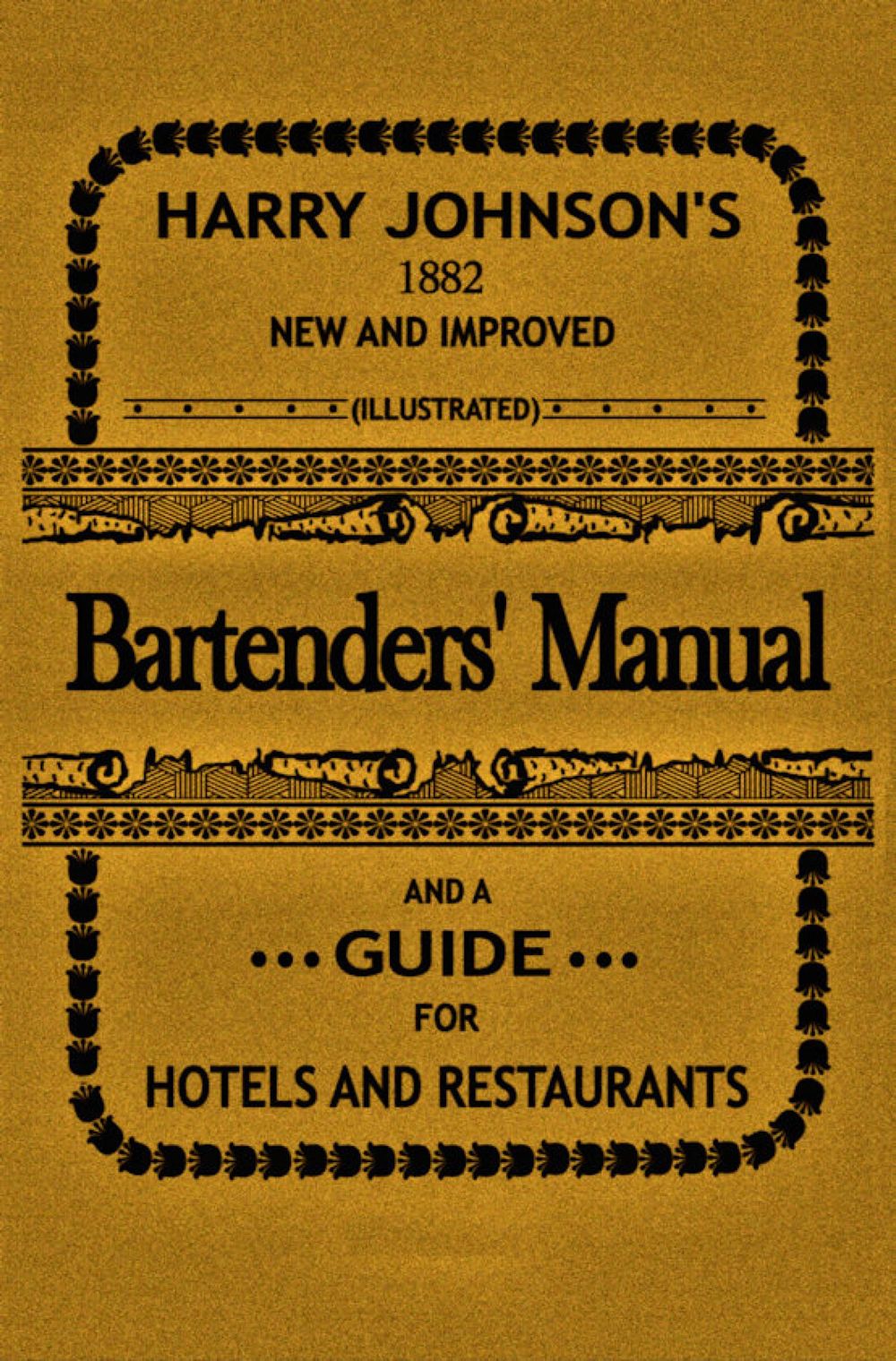 HARRY JOHNSON'S
1882
NEW AND IMPROVED

(ILLUSTRATED)

Bartenders' Manual

AND A
••• GUIDE •••
FOR
HOTELS AND RESTAURANTS